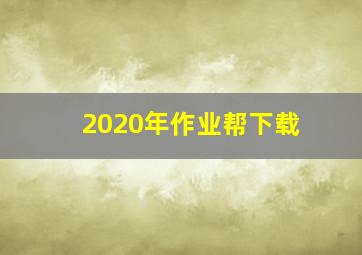 2020年作业帮下载